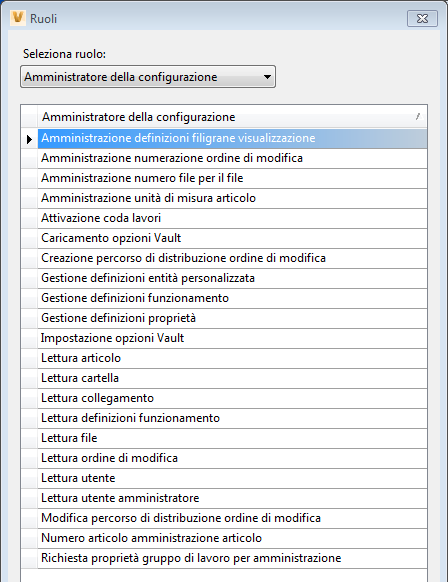 Ruoli

Seleziona ruolo:

Amministratore della configurazione

| Amministratore della configurazione |
|---|
| Amministrazione definizioni filigrane visualizzazione |
| Amministrazione numerazione ordine di modifica |
| Amministrazione numero file per il file |
| Amministrazione unità di misura articolo |
| Attivazione coda lavori |
| Caricamento opzioni Vault |
| Creazione percorso di distribuzione ordine di modifica |
| Gestione definizioni entità personalizzata |
| Gestione definizioni funzionamento |
| Gestione definizioni proprietà |
| Impostazione opzioni Vault |
| Lettura articolo |
| Lettura cartella |
| Lettura collegamento |
| Lettura definizioni funzionamento |
| Lettura file |
| Lettura ordine di modifica |
| Lettura utente |
| Lettura utente amministratore |
| Modifica percorso di distribuzione ordine di modifica |
| Numero articolo amministrazione articolo |
| Richiesta proprietà gruppo di lavoro per amministrazione |